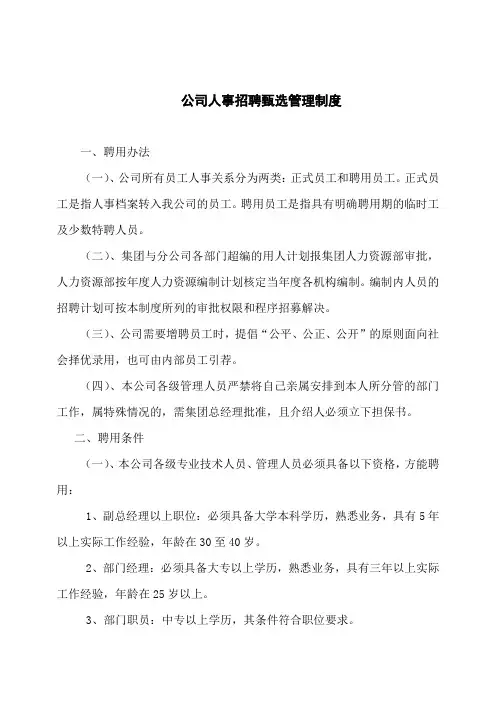 公司人事招聘甄选管理制度

一、聘用办法

（一）、公司所有员工人事关系分为两类：正式员工和聘用员工。正式员工是指人事档案转入我公司的员工。聘用员工是指具有明确聘用期的临时工及少数特聘人员。

（二）、集团与分公司各部门超编的用人计划报集团人力资源部审批，人力资源部按年度人力资源编制计划核定当年度各机构编制。编制内人员的招聘计划可按本制度所列的审批权限和程序招募解决。

（三）、公司需要增聘员工时，提倡“公平、公正、公开”的原则面向社会择优录用，也可由内部员工引荐。

（四）、本公司各级管理人员严禁将自己亲属安排到本人所分管的部门工作，属特殊情况的，需集团总经理批准，且介绍人必须立下担保书。

二、聘用条件

（一）、本公司各级专业技术人员、管理人员必须具备以下资格，方能聘用：

1、副总经理以上职位：必须具备大学本科学历，熟悉业务，具有5年以上实际工作经验，年龄在30至40岁。

2、部门经理：必须具备大专以上学历，熟悉业务，具有三年以上实际工作经验，年龄在25岁以上。

3、部门职员：中专以上学历，其条件符合职位要求。